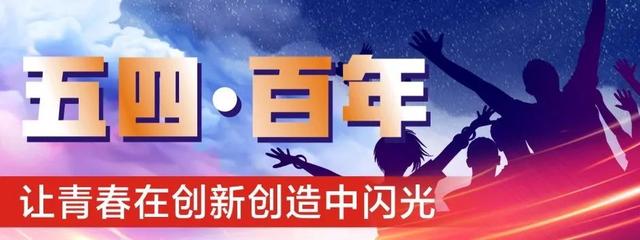 五四·百年

让青春在创新创造中闪光